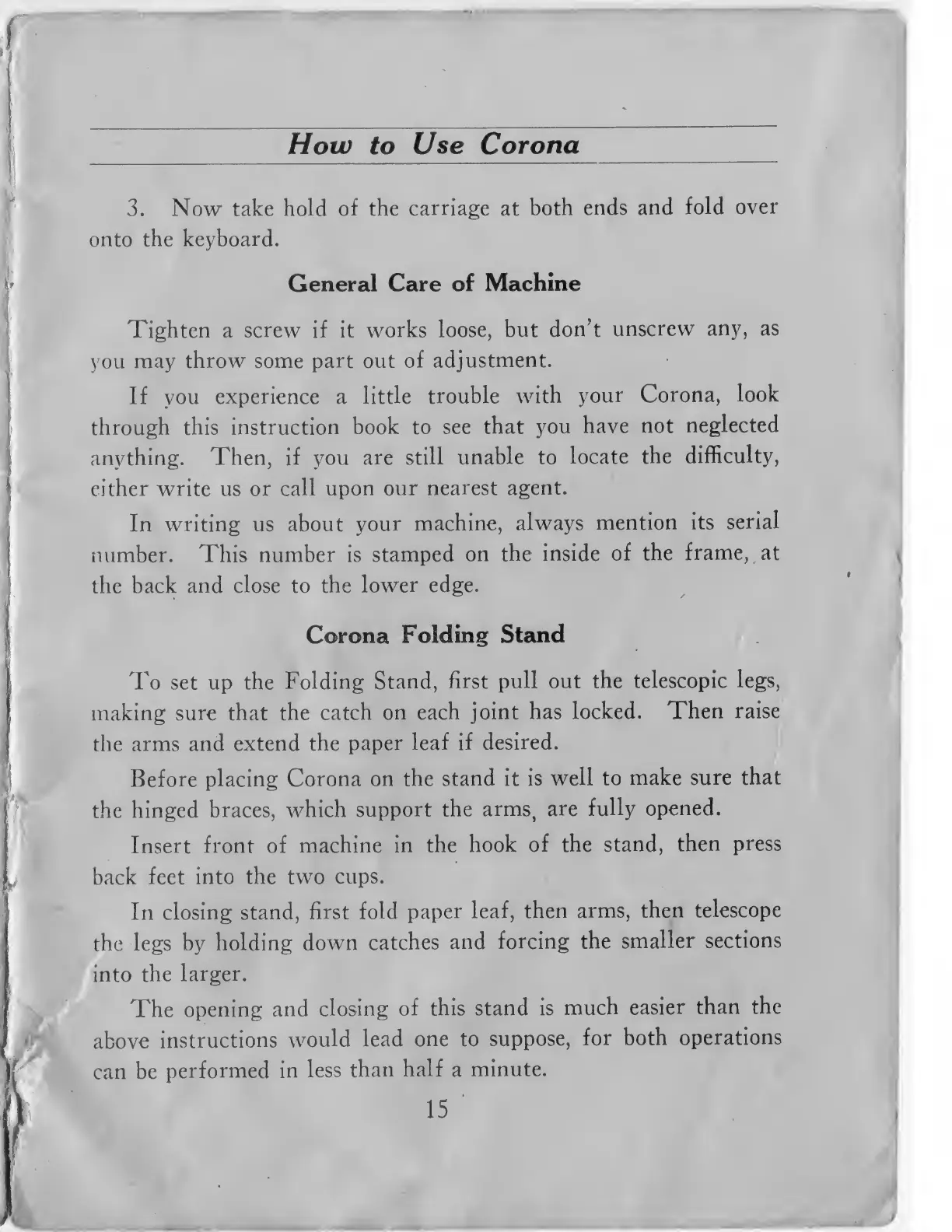 How to Use Corona

3. Now take hold of the carriage at both ends and fold over onto the keyboard.

General Care of Machine

Tighten a screw if it works loose, but don't unscrew any, as you may throw some part out of adjustment.

If you experience a little trouble with your Corona, look through this instruction book to see that you have not neglected anything. Then, if you are still unable to locate the difficulty, either write us or call upon our nearest agent.

In writing us about your machine, always mention its serial number. This number is stamped on the inside of the frame, at the back and close to the lower edge.

Corona Folding Stand

To set up the Folding Stand, first pull out the telescopic legs, making sure that the catch on each joint has locked. Then raise the arms and extend the paper leaf if desired.

Before placing Corona on the stand it is well to make sure that the hinged braces, which support the arms, are fully opened.

Insert front of machine in the hook of the stand, then press back feet into the two cups.

In closing stand, first fold paper leaf, then arms, then telescope the legs by holding down catches and forcing the smaller sections into the larger.

The opening and closing of this stand is much easier than the above instructions would lead one to suppose, for both operations can be performed in less than half a minute.

15